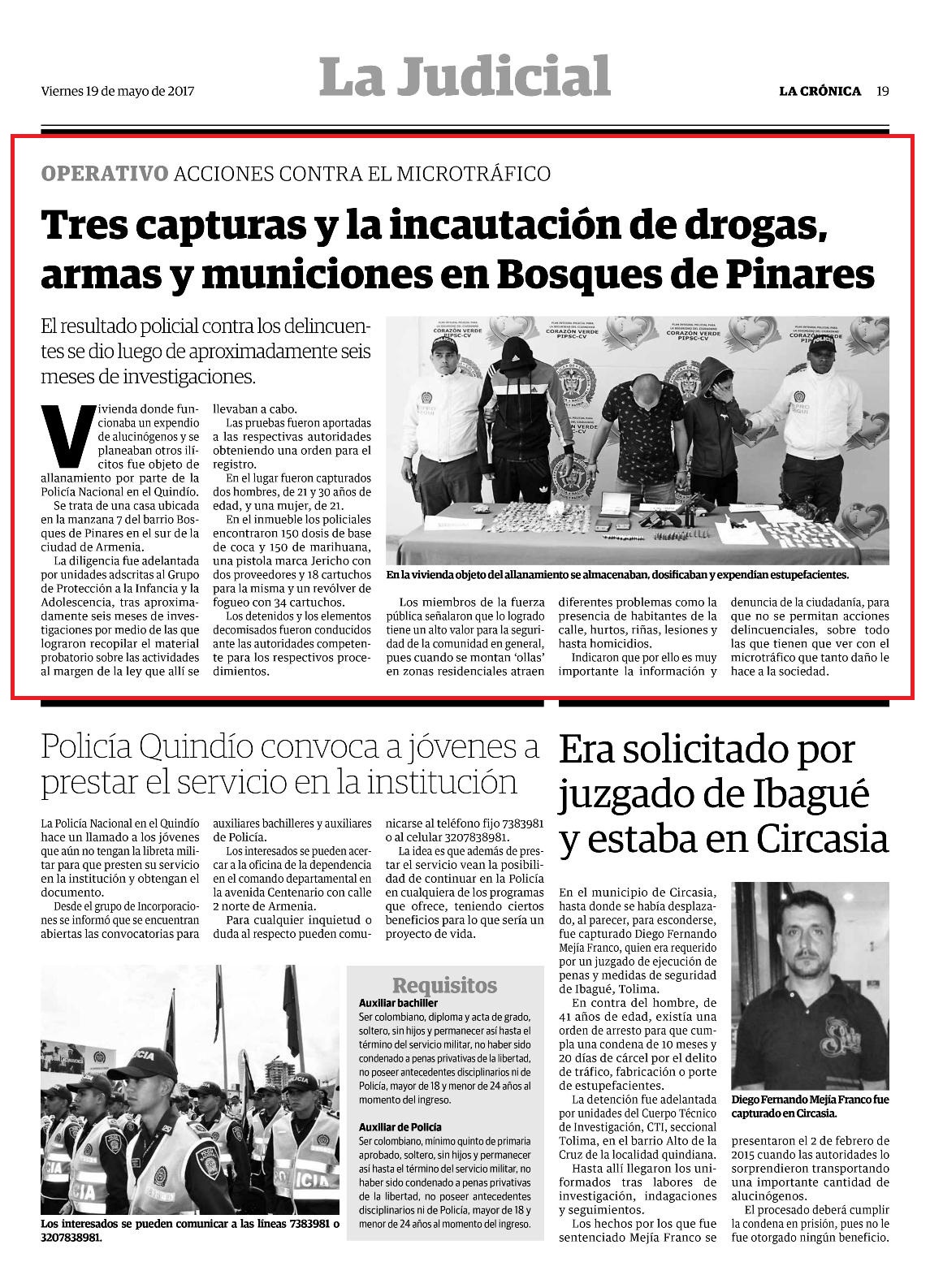 Viernes 19 de mayo de 2017

La Judicial

LA CRÓNICA 19

OPERATIVO ACCIONES CONTRA EL MICROTRÁFICO

Tres capturas y la incautación de drogas, armas y municiones en Bosques de Pinares

El resultado policial contra los delincuentes se dio luego de aproximadamente seis meses de investigaciones.

Vivienda donde funcionaba un expendio de alucinógenos y se planeaban otros ilícitos fue objeto de allanamiento por parte de la Policía Nacional en el Quindío.

Se trata de una casa ubicada en la manzana 7 del barrio Bosques de Pinares en el sur de la ciudad de Armenia.

La diligencia fue adelantada por unidades adscritas al Grupo de Protección a la Infancia y la Adolescencia, tras aproximadamente seis meses de investigaciones por medio de las que lograron recopilar el material probatorio sobre las actividades al margen de la ley que allí se llevaban a cabo.

Las pruebas fueron aportadas a las respectivas autoridades obteniendo una orden para el registro.

En el lugar fueron capturados dos hombres, de 21 y 30 años de edad, y una mujer, de 21.

En el inmueble los policiales encontraron 150 dosis de base de coca y 150 de marihuana, una pistola marca Jericho con dos proveedores y 18 cartuchos para la misma y un revólver de fogueo con 34 cartuchos.

Los detenidos y los elementos decomisados fueron conducidos ante las autoridades competentes para los respectivos procedimientos.

PLAN INTEGRAL POLICIAL PARA LA SEGURIDAD DEL CIUDADANO CORAZÓN VERDE PIPSC-CV

En la vivienda objeto del allanamiento se almacenaban, dosificaban y expendían estupefacientes.

Los miembros de la fuerza pública señalaron que lo logrado tiene un alto valor para la seguridad de la comunidad en general, pues cuando se montan 'ollas' en zonas residenciales atraen diferentes problemas como la presencia de habitantes de la calle, hurtos, riñas, lesiones y hasta homicidios.

Indicaron que por ello es muy importante la información y denuncia de la ciudadanía, para que no se permitan acciones delincuenciales, sobre todo las que tienen que ver con el microtráfico que tanto daño le hace a la sociedad.

Policía Quindío convoca a jóvenes a prestar el servicio en la institución

La Policía Nacional en el Quindío hace un llamado a los jóvenes que aún no tengan la libreta militar para que presten su servicio en la institución y obtengan el documento.

Desde el grupo de Incorporaciones se informó que se encuentran abiertas las convocatorias para auxiliares bachilleres y auxiliares de Policía.

Los interesados se pueden acercar a la oficina de la dependencia en el comando departamental en la avenida Centenario con calle 2 norte de Armenia.

Para cualquier inquietud o duda al respecto pueden comunicarse al teléfono fijo 7383981 o al celular 3207838981.

La idea es que además de prestar el servicio vean la posibilidad de continuar en la Policía en cualquiera de los programas que ofrece, teniendo ciertos beneficios para lo que sería un proyecto de vida.

Los interesados se pueden comunicar a las líneas 7383981 o 3207838981.

Requisitos

Auxiliar bachiller
Ser colombiano, diploma y acta de grado, soltero, sin hijos y permanecer así hasta el término del servicio militar, no haber sido condenado a penas privativas de la libertad, no poseer antecedentes disciplinarios ni de Policía, mayor de 18 y menor de 24 años al momento del ingreso.

Auxiliar de Policía
Ser colombiano, mínimo quinto de primaria aprobado, soltero, sin hijos y permanecer así hasta el término del servicio militar, no haber sido condenado a penas privativas de la libertad, no poseer antecedentes disciplinarios ni de Policía, mayor de 18 y menor de 24 años al momento del ingreso.

Era solicitado por juzgado de Ibagué y estaba en Circasia

En el municipio de Circasia, hasta donde se había desplazado, al parecer, para esconderse, fue capturado Diego Fernando Mejía Franco, quien era requerido por un juzgado de ejecución de penas y medidas de seguridad de Ibagué, Tolima.

En contra del hombre, de 41 años de edad, existía una orden de arresto para que cumpla una condena de 10 meses y 20 días de cárcel por el delito de tráfico, fabricación o porte de estupefacientes.

La detención fue adelantada por unidades del Cuerpo Técnico de Investigación, CTI, seccional Tolima, en el barrio Alto de la Cruz de la localidad quindiana.

Hasta allí llegaron los uniformados tras labores de investigación, indagaciones y seguimientos.

Los hechos por los que fue sentenciado Mejía Franco se presentaron el 2 de febrero de 2015 cuando las autoridades lo sorprendieron transportando una importante cantidad de alucinógenos.

El procesado deberá cumplir la condena en prisión, pues no le fue otorgado ningún beneficio.

Diego Fernando Mejía Franco fue capturado en Circasia.